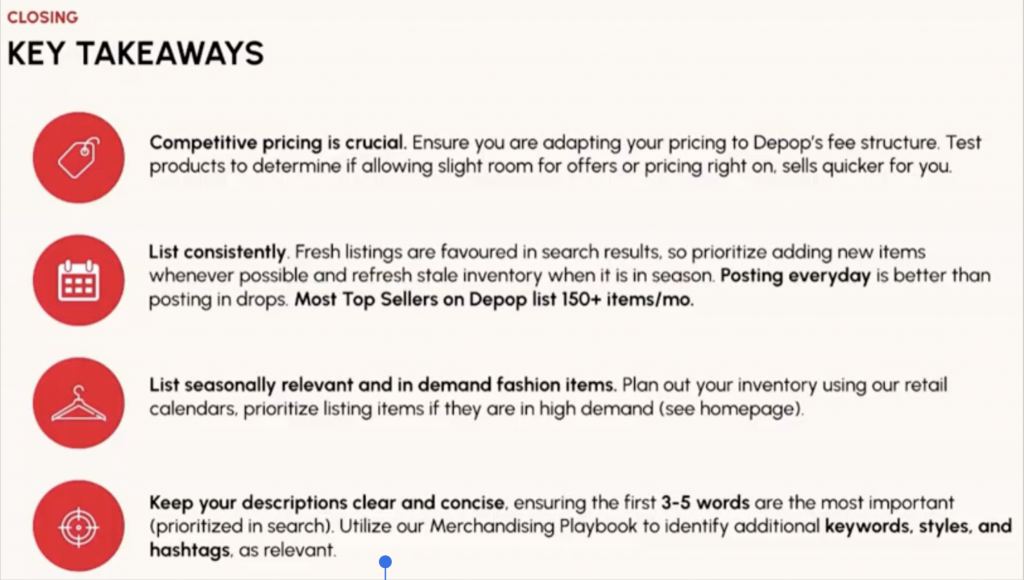 CLOSING

KEY TAKEAWAYS

Competitive pricing is crucial. Ensure you are adapting your pricing to Depop's fee structure. Test products to determine if allowing slight room for offers or pricing right on, sells quicker for you.

List consistently. Fresh listings are favoured in search results, so prioritize adding new items whenever possible and refresh stale inventory when it is in season. Posting everyday is better than posting in drops. Most Top Sellers on Depop list 150+ items/mo.

List seasonally relevant and in demand fashion items. Plan out your inventory using our retail calendars, prioritize listing items if they are in high demand (see homepage).

Keep your descriptions clear and concise, ensuring the first 3-5 words are the most important (prioritized in search). Utilize our Merchandising Playbook to identify additional keywords, styles, and hashtags, as relevant.